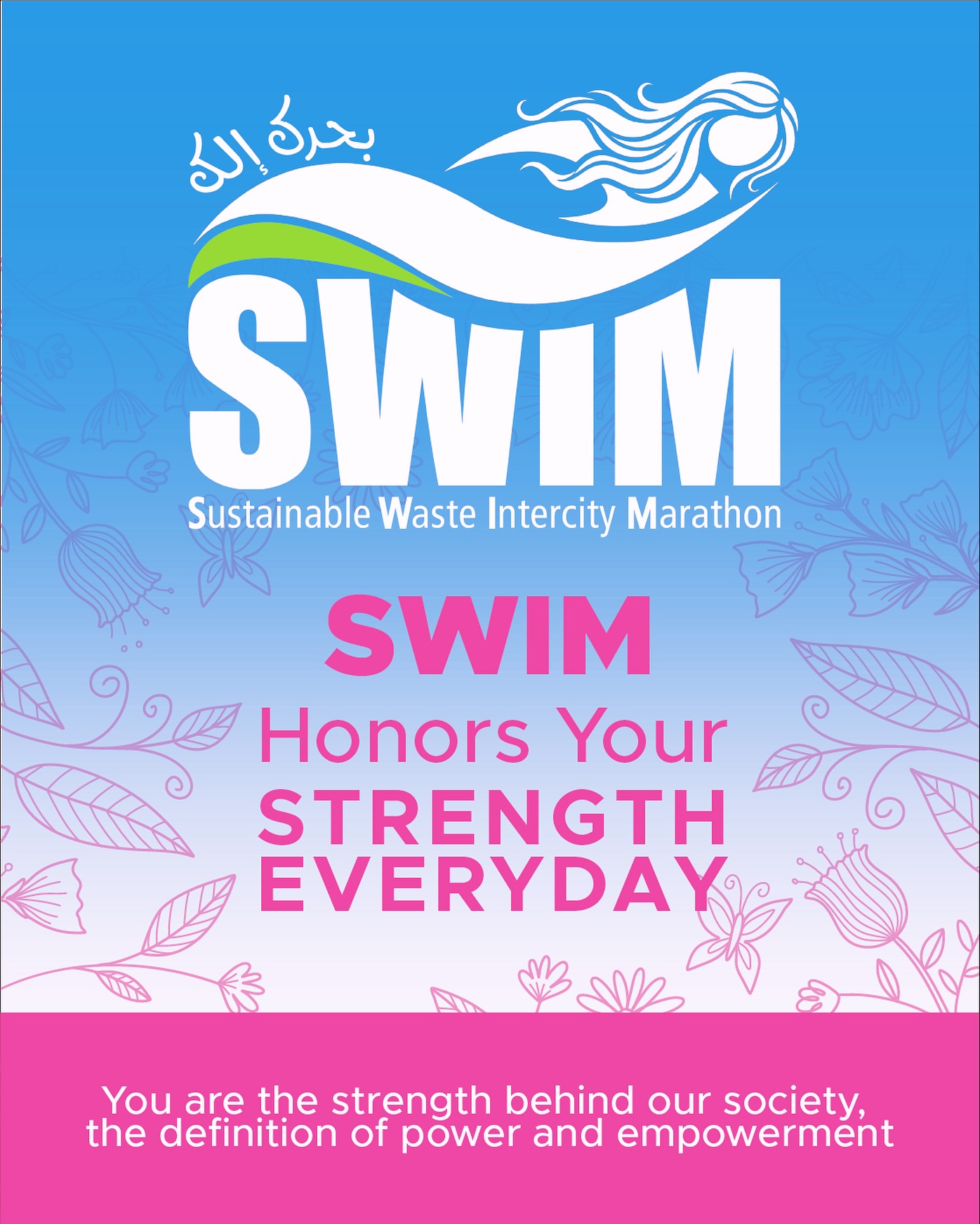 بحرك إلك

SWIM
Sustainable Waste Intercity Marathon

SWIM
Honors Your
STRENGTH
EVERYDAY

You are the strength behind our society, the definition of power and empowerment